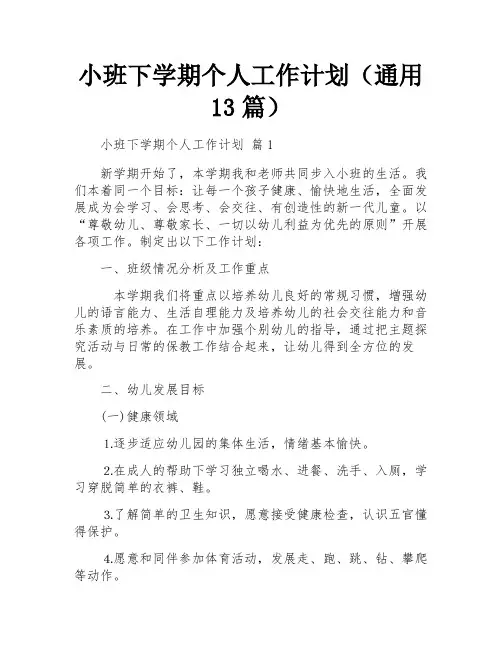 小班下学期个人工作计划（通用13篇）

小班下学期个人工作计划 篇1

新学期开始了，本学期我和老师共同步入小班的生活。我们本着同一个目标：让每一个孩子健康、愉快地生活，全面发展成为会学习、会思考、会交往、有创造性的新一代儿童。以“尊敬幼儿、尊敬家长、一切以幼儿利益为优先的原则”开展各项工作。制定出以下工作计划：

一、班级情况分析及工作重点

本学期我们将重点以培养幼儿良好的常规习惯，增强幼儿的语言能力、生活自理能力及培养幼儿的社会交往能力和音乐素质的培养。在工作中加强个别幼儿的指导，通过把主题探究活动与日常的保教工作结合起来，让幼儿得到全方位的发展。

二、幼儿发展目标

(一)健康领域

1.逐步适应幼儿园的集体生活，情绪基本愉快。

2.在成人的帮助下学习独立喝水、进餐、洗手、入厕，学习穿脱简单的衣裤、鞋。

3.了解简单的卫生知识，愿意接受健康检查，认识五官懂得保护。

4.愿意和同伴参加体育活动，发展走、跑、跳、钻、攀爬等动作。